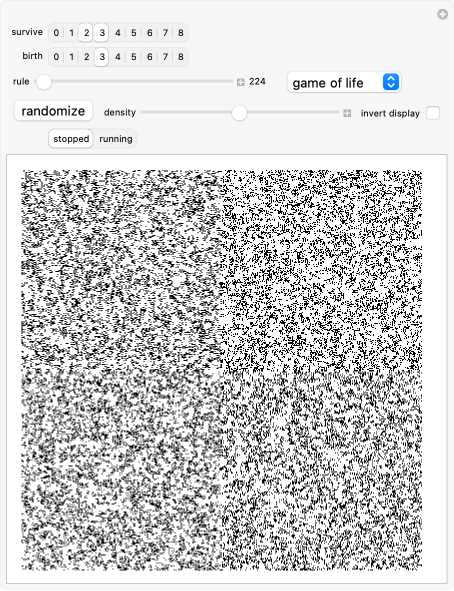 survive 0 1 2 3 4 5 6 7 8

birth 0 1 2 3 4 5 6 7 8

rule 224

game of life

randomize

density

invert display

stopped running